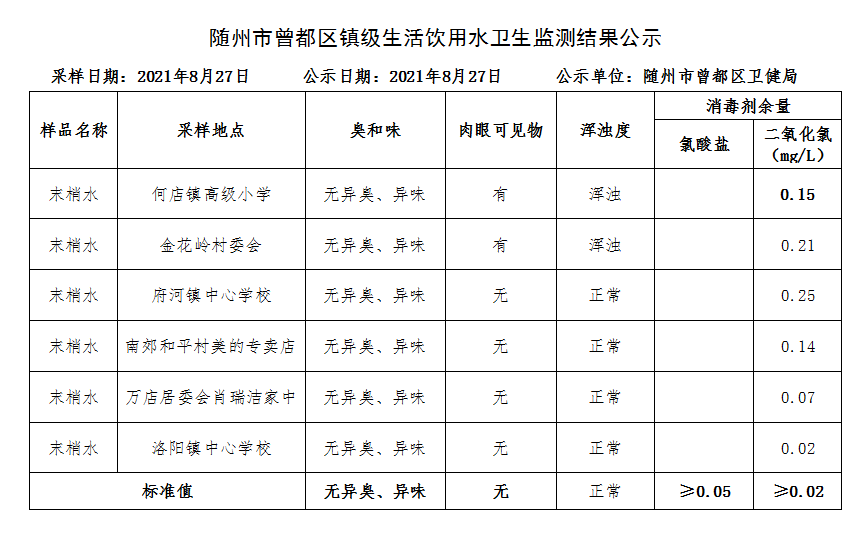 随州市曾都区镇级生活饮用水卫生监测结果公示

采样日期：2021年8月27日　　公示日期：2021年8月27日　　公示单位：随州市曾都区卫健局

| 样品名称 | 采样地点 | 臭和味 | 肉眼可见物 | 浑浊度 | 消毒剂余量 氯酸盐 | 消毒剂余量 二氧化氯（mg/L） |
|---|---|---|---|---|---|---|
| 末梢水 | 何店镇高级小学 | 无异臭、异味 | 有 | 浑浊 | | 0.15 |
| 末梢水 | 金花岭村委会 | 无异臭、异味 | 有 | 浑浊 | | 0.21 |
| 末梢水 | 府河镇中心学校 | 无异臭、异味 | 无 | 正常 | | 0.25 |
| 末梢水 | 南郊和平村美的专卖店 | 无异臭、异味 | 无 | 正常 | | 0.14 |
| 末梢水 | 万店居委会肖瑞洁家中 | 无异臭、异味 | 无 | 正常 | | 0.07 |
| 末梢水 | 洛阳镇中心学校 | 无异臭、异味 | 无 | 正常 | | 0.02 |
| 标准值 | | 无异臭、异味 | 无 | 正常 | ≥0.05 | ≥0.02 |